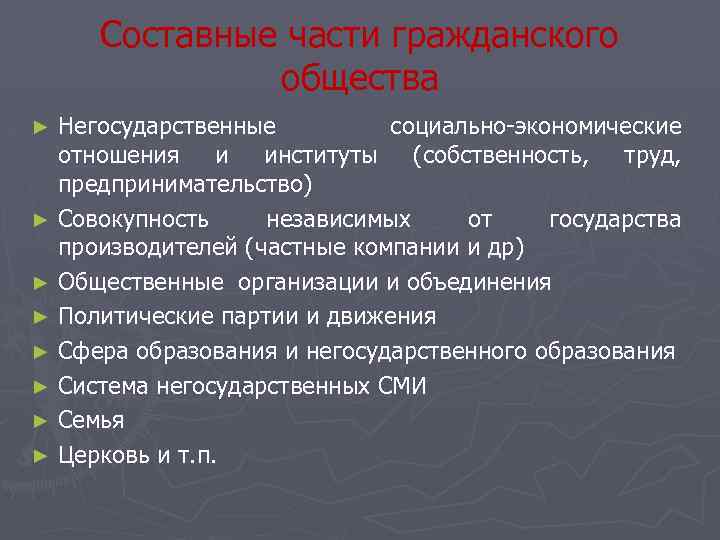 Составные части гражданского общества

► Негосударственные социально-экономические отношения и институты (собственность, труд, предпринимательство)
► Совокупность независимых от государства производителей (частные компании и др)
► Общественные организации и объединения
► Политические партии и движения
► Сфера образования и негосударственного образования
► Система негосударственных СМИ
► Семья
► Церковь и т.п.